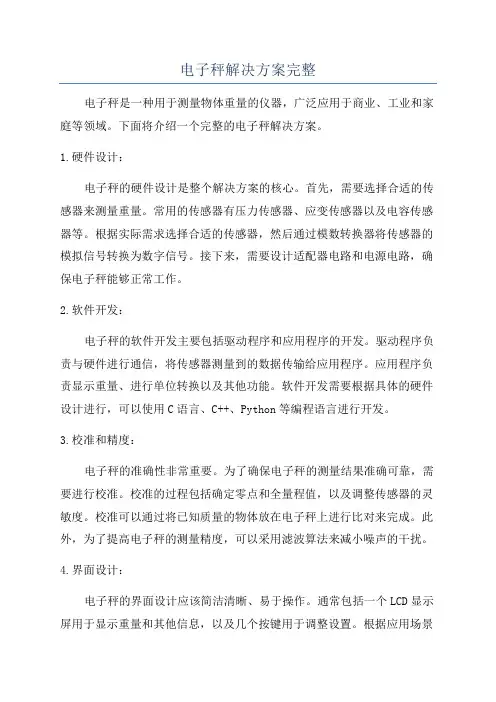 电子秤解决方案完整

电子秤是一种用于测量物体重量的仪器，广泛应用于商业、工业和家庭等领域。下面将介绍一个完整的电子秤解决方案。

1.硬件设计：

电子秤的硬件设计是整个解决方案的核心。首先，需要选择合适的传感器来测量重量。常用的传感器有压力传感器、应变传感器以及电容传感器等。根据实际需求选择合适的传感器，然后通过模数转换器将传感器的模拟信号转换为数字信号。接下来，需要设计适配器电路和电源电路，确保电子秤能够正常工作。

2.软件开发：

电子秤的软件开发主要包括驱动程序和应用程序的开发。驱动程序负责与硬件进行通信，将传感器测量到的数据传输给应用程序。应用程序负责显示重量、进行单位转换以及其他功能。软件开发需要根据具体的硬件设计进行，可以使用C语言、C++、Python等编程语言进行开发。

3.校准和精度：

电子秤的准确性非常重要。为了确保电子秤的测量结果准确可靠，需要进行校准。校准的过程包括确定零点和全量程值，以及调整传感器的灵敏度。校准可以通过将已知质量的物体放在电子秤上进行比对来完成。此外，为了提高电子秤的测量精度，可以采用滤波算法来减小噪声的干扰。

4.界面设计：

电子秤的界面设计应该简洁清晰、易于操作。通常包括一个LCD显示屏用于显示重量和其他信息，以及几个按键用于调整设置。根据应用场景